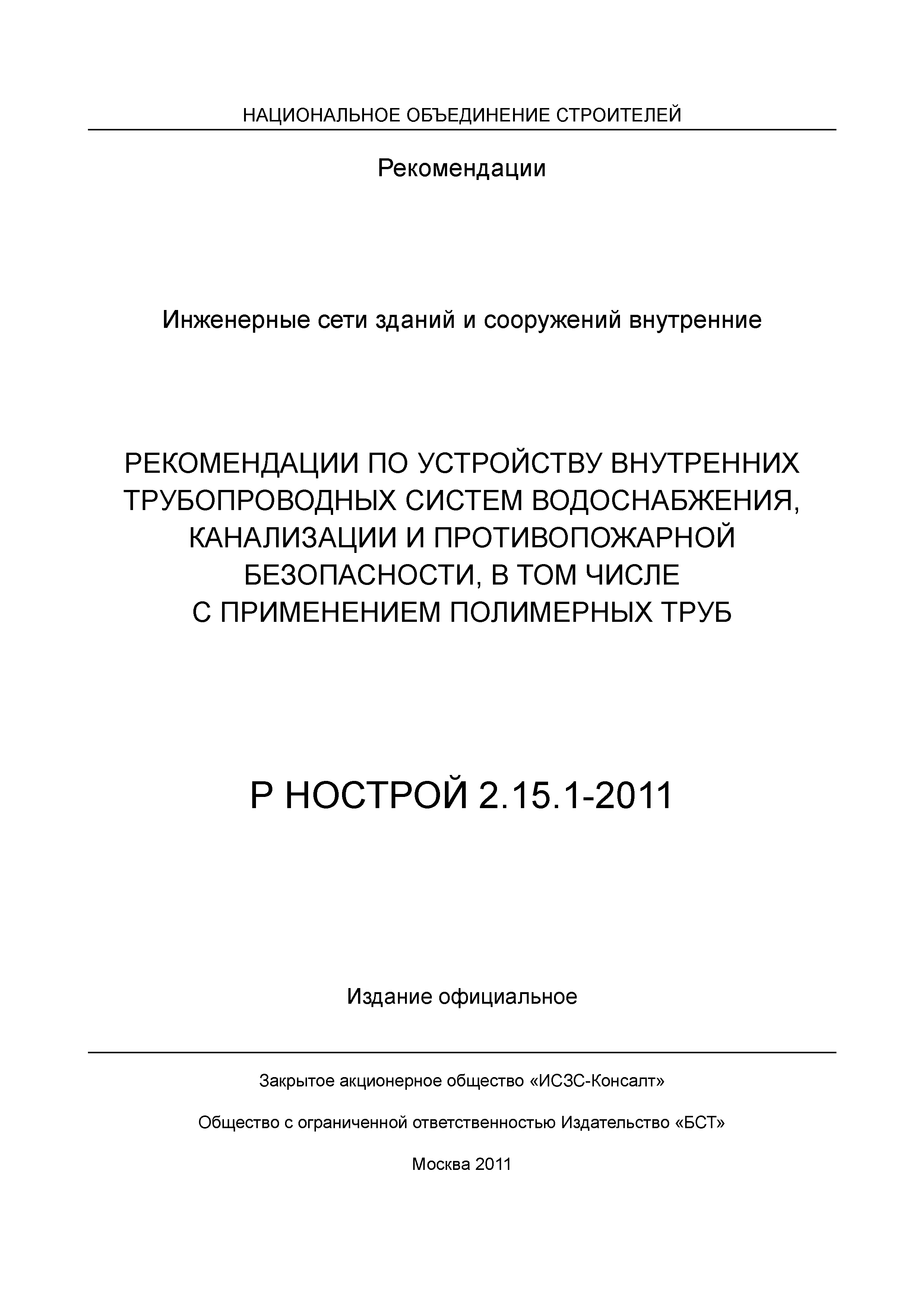 НАЦИОНАЛЬНОЕ ОБЪЕДИНЕНИЕ СТРОИТЕЛЕЙ

Рекомендации

Инженерные сети зданий и сооружений внутренние

РЕКОМЕНДАЦИИ ПО УСТРОЙСТВУ ВНУТРЕННИХ ТРУБОПРОВОДНЫХ СИСТЕМ ВОДОСНАБЖЕНИЯ, КАНАЛИЗАЦИИ И ПРОТИВОПОЖАРНОЙ БЕЗОПАСНОСТИ, В ТОМ ЧИСЛЕ С ПРИМЕНЕНИЕМ ПОЛИМЕРНЫХ ТРУБ

Р НОСТРОЙ 2.15.1-2011

Издание официальное

Закрытое акционерное общество «ИСЗС-Консалт»

Общество с ограниченной ответственностью Издательство «БСТ»

Москва 2011